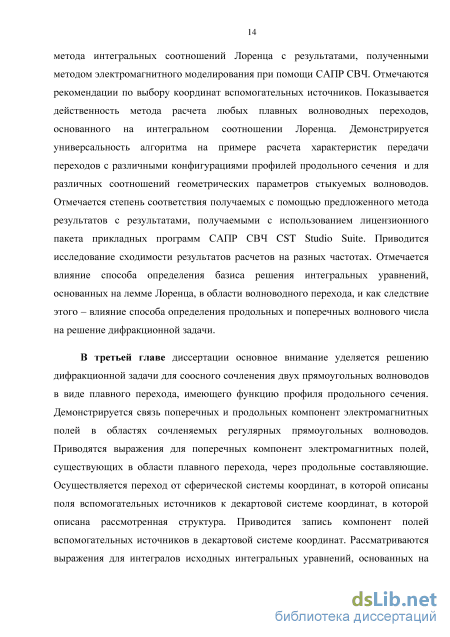 14

метода интегральных соотношений Лоренца с результатами, полученными методом электромагнитного моделирования при помощи САПР СВЧ. Отмечаются рекомендации по выбору координат вспомогательных источников. Показывается действенность метода расчета любых плавных волноводных переходов, основанного на интегральном соотношении Лоренца. Демонстрируется универсальность алгоритма на примере расчета характеристик передачи переходов с различными конфигурациями профилей продольного сечения и для различных соотношений геометрических параметров стыкуемых волноводов. Отмечается степень соответствия получаемых с помощью предложенного метода результатов с результатами, получаемыми с использованием лицензионного пакета прикладных программ САПР СВЧ CST Studio Suite. Приводится исследование сходимости результатов расчетов на разных частотах. Отмечается влияние способа определения базиса решения интегральных уравнений, основанных на лемме Лоренца, в области волноводного перехода, и как следствие этого – влияние способа определения продольных и поперечных волнового числа на решение дифракционной задачи.

В третьей главе диссертации основное внимание уделяется решению дифракционной задачи для соосного сочленения двух прямоугольных волноводов в виде плавного перехода, имеющего функцию профиля продольного сечения. Демонстрируется связь поперечных и продольных компонент электромагнитных полей в областях сочленяемых регулярных прямоугольных волноводов. Приводятся выражения для поперечных компонент электромагнитных полей, существующих в области плавного перехода, через продольные составляющие. Осуществляется переход от сферической системы координат, в которой описаны поля вспомогательных источников к декартовой системе координат, в которой описана рассмотренная структура. Приводится запись компонент полей вспомогательных источников в декартовой системе координат. Рассматриваются выражения для интегралов исходных интегральных уравнений, основанных на

dsLib.net
библиотека диссертаций